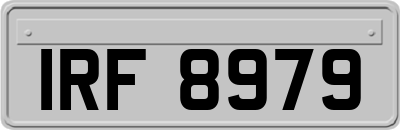 IRF 8979